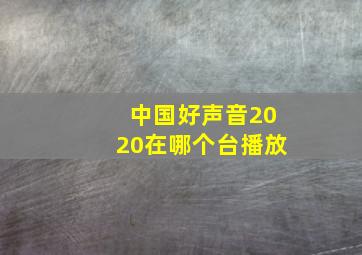 中国好声音2020在哪个台播放